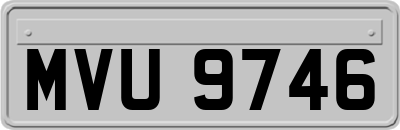 MVU 9746